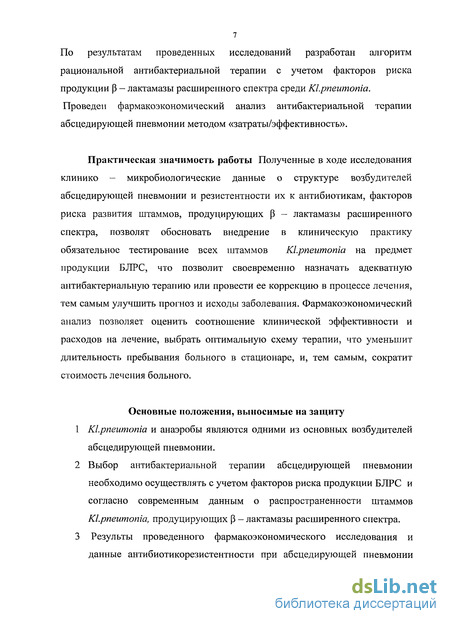 7

По результатам проведенных исследований разработан алгоритм рациональной антибактериальной терапии с учетом факторов риска продукции β – лактамазы расширенного спектра среди Kl.pneumonia.

Проведен фармакоэкономический анализ антибактериальной терапии абсцедирующей пневмонии методом «затраты/эффективность».

Практическая значимость работы Полученные в ходе исследования клинико – микробиологические данные о структуре возбудителей абсцедирующей пневмонии и резистентности их к антибиотикам, факторов риска развития штаммов, продуцирующих β – лактамазы расширенного спектра, позволят обосновать внедрение в клиническую практику обязательное тестирование всех штаммов Kl.pneumonia на предмет продукции БЛРС, что позволит своевременно назначать адекватную антибактериальную терапию или провести ее коррекцию в процессе лечения, тем самым улучшить прогноз и исходы заболевания. Фармакоэкономический анализ позволяет оценить соотношение клинической эффективности и расходов на лечение, выбрать оптимальную схему терапии, что уменьшит длительность пребывания больного в стационаре, и, тем самым, сократит стоимость лечения больного.

Основные положения, выносимые на защиту

1 Kl.pneumonia и анаэробы являются одними из основных возбудителей абсцедирующей пневмонии.

2 Выбор антибактериальной терапии абсцедирующей пневмонии необходимо осуществлять с учетом факторов риска продукции БЛРС и согласно современным данным о распространенности штаммов Kl.pneumonia, продуцирующих β – лактамазы расширенного спектра.

3 Результаты проведенного фармакоэкономического исследования и данные антибиотикорезистентности при абсцедирующей пневмонии

dsLib.net
библиотека диссертаций